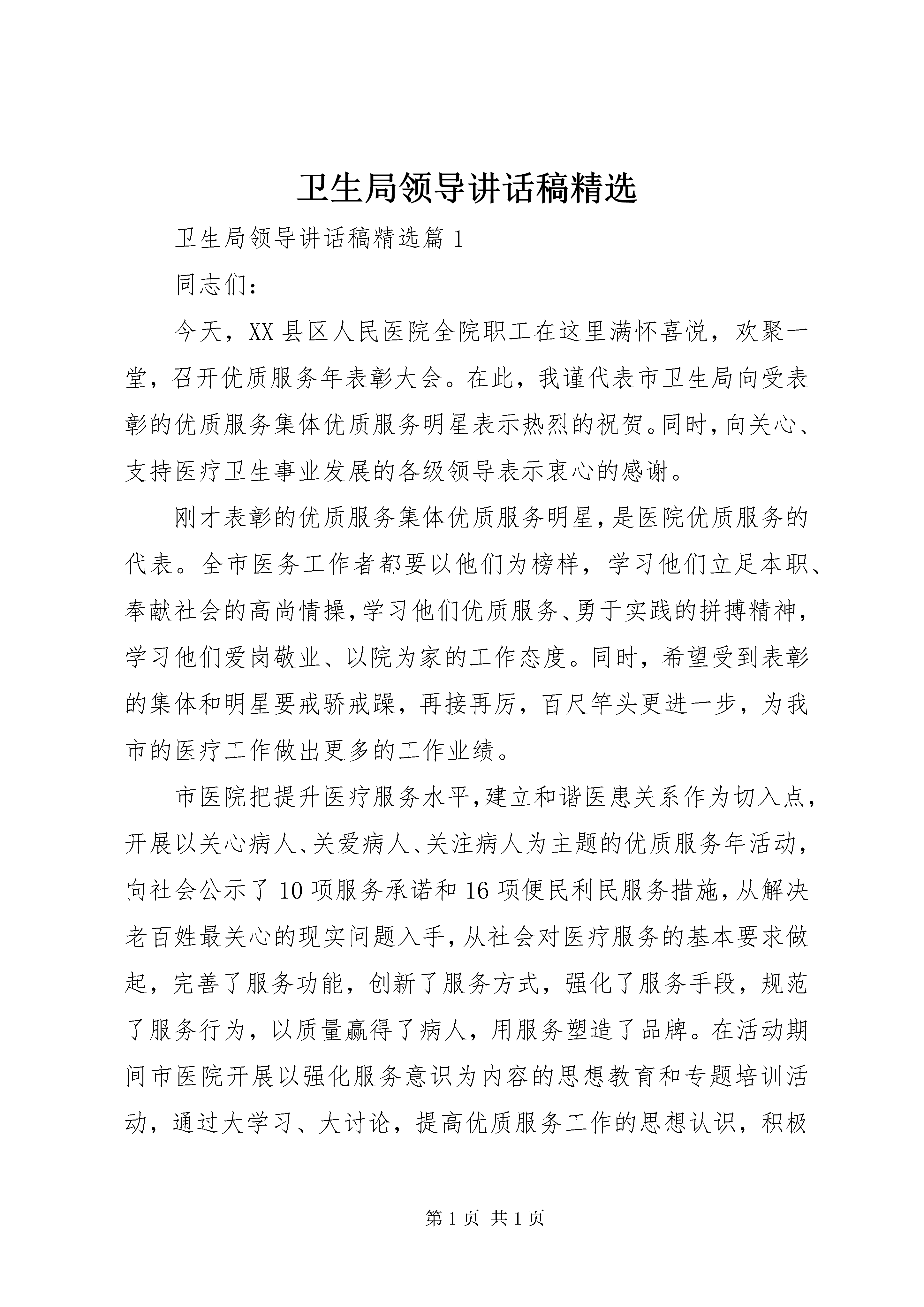 卫生局领导讲话稿精选

卫生局领导讲话稿精选篇1

同志们：

今天，XX县区人民医院全院职工在这里满怀喜悦，欢聚一堂，召开优质服务年表彰大会。在此，我谨代表市卫生局向受表彰的优质服务集体优质服务明星表示热烈的祝贺。同时，向关心、支持医疗卫生事业发展的各级领导表示衷心的感谢。

刚才表彰的优质服务集体优质服务明星，是医院优质服务的代表。全市医务工作者都要以他们为榜样，学习他们立足本职、奉献社会的高尚情操，学习他们优质服务、勇于实践的拼搏精神，学习他们爱岗敬业、以院为家的工作态度。同时，希望受到表彰的集体和明星要戒骄戒躁，再接再厉，百尺竿头更进一步，为我市的医疗工作做出更多的工作业绩。

市医院把提升医疗服务水平，建立和谐医患关系作为切入点，开展以关心病人、关爱病人、关注病人为主题的优质服务年活动，向社会公示了10项服务承诺和16项便民利民服务措施，从解决老百姓最关心的现实问题入手，从社会对医疗服务的基本要求做起，完善了服务功能，创新了服务方式，强化了服务手段，规范了服务行为，以质量赢得了病人，用服务塑造了品牌。在活动期间市医院开展以强化服务意识为内容的思想教育和专题培训活动，通过大学习、大讨论，提高优质服务工作的思想认识，积极

第1页 共1页